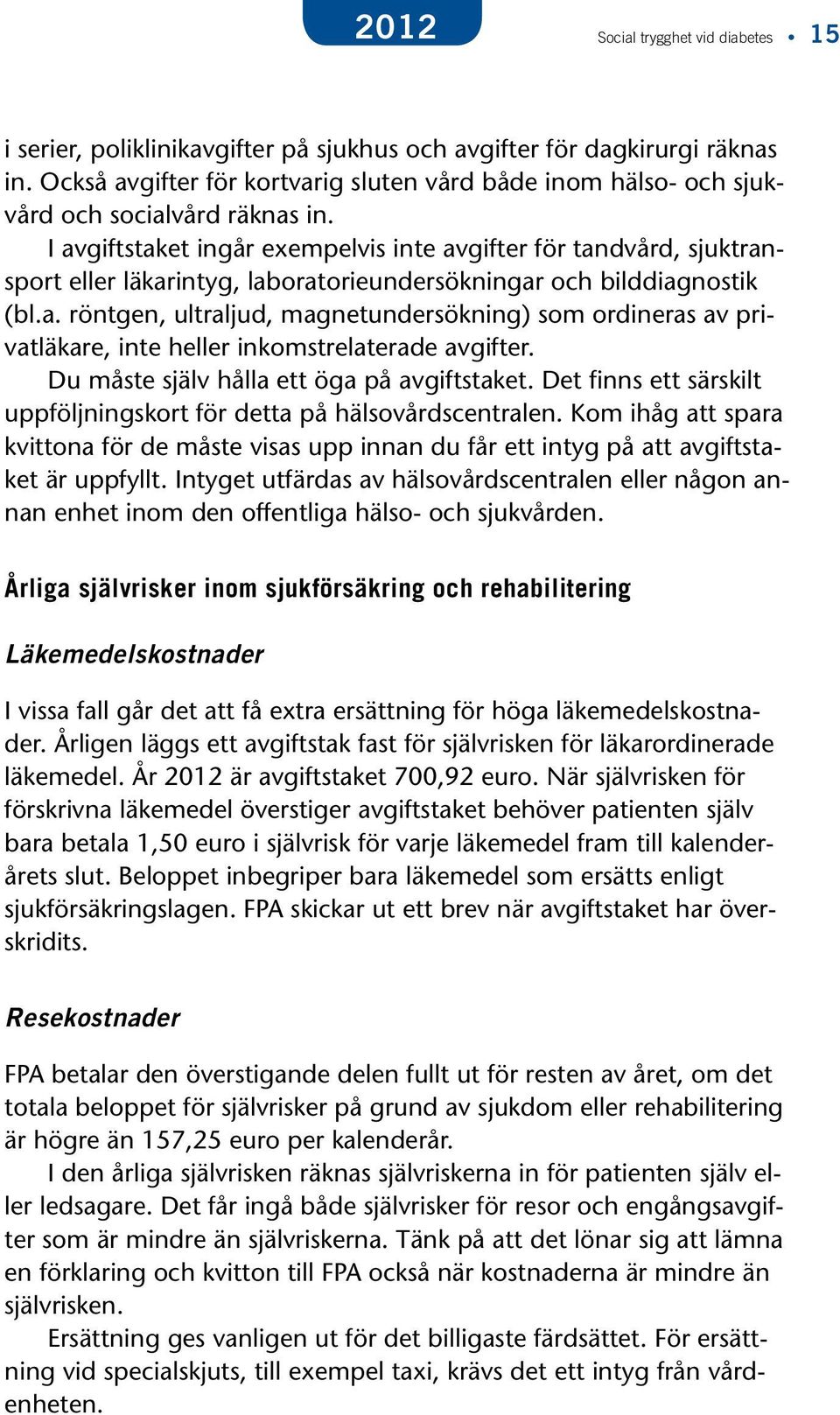 2012

Social trygghet vid diabetes • 15

i serier, poliklinikavgifter på sjukhus och avgifter för dagkirurgi räknas in. Också avgifter för kortvarig sluten vård både inom hälso- och sjukvård och socialvård räknas in.

I avgiftstaket ingår exempelvis inte avgifter för tandvård, sjuktransport eller läkarintyg, laboratorieundersökningar och bilddiagnostik (bl.a. röntgen, ultraljud, magnetundersökning) som ordineras av privatläkare, inte heller inkomstrelaterade avgifter.

Du måste själv hålla ett öga på avgiftstaket. Det finns ett särskilt uppföljningskort för detta på hälsovårdscentralen. Kom ihåg att spara kvittona för de måste visas upp innan du får ett intyg på att avgiftstaket är uppfyllt. Intyget utfärdas av hälsovårdscentralen eller någon annan enhet inom den offentliga hälso- och sjukvården.

Årliga självrisker inom sjukförsäkring och rehabilitering

Läkemedelskostnader

I vissa fall går det att få extra ersättning för höga läkemedelskostnader. Årligen läggs ett avgiftstak fast för självrisken för läkarordinerade läkemedel. År 2012 är avgiftstaket 700,92 euro. När självrisken för förskrivna läkemedel överstiger avgiftstaket behöver patienten själv bara betala 1,50 euro i självrisk för varje läkemedel fram till kalenderårets slut. Beloppet inbegriper bara läkemedel som ersätts enligt sjukförsäkringslagen. FPA skickar ut ett brev när avgiftstaket har överskridits.

Resekostnader

FPA betalar den överstigande delen fullt ut för resten av året, om det totala beloppet för självrisker på grund av sjukdom eller rehabilitering är högre än 157,25 euro per kalenderår.

I den årliga självrisken räknas självriskerna in för patienten själv eller ledsagare. Det får ingå både självrisker för resor och engångsavgifter som är mindre än självriskerna. Tänk på att det lönar sig att lämna en förklaring och kvitton till FPA också när kostnaderna är mindre än självrisken.

Ersättning ges vanligen ut för det billigaste färdsättet. För ersättning vid specialskjuts, till exempel taxi, krävs det ett intyg från vårdenheten.